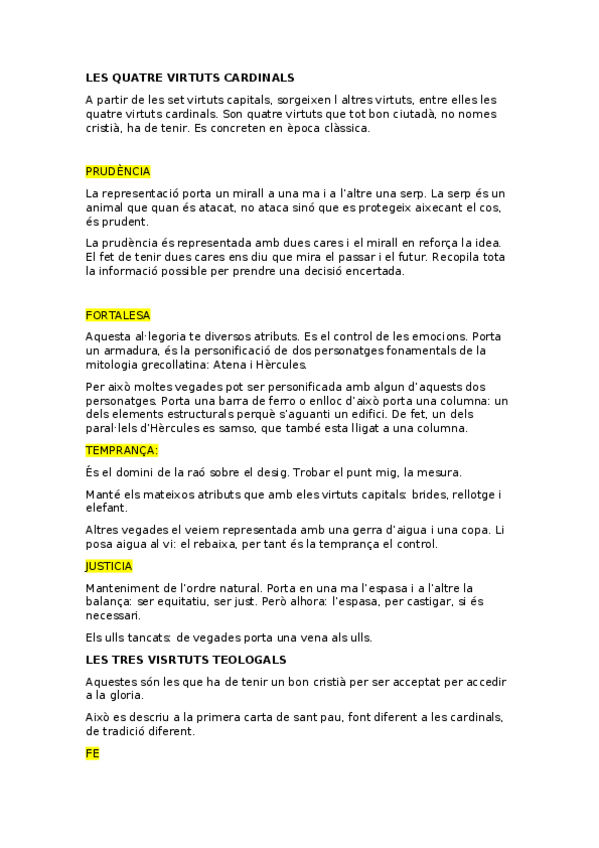 LES QUATRE VIRTUTS CARDINALS

A partir de les set virtuts capitals, sorgeixen l altres virtuts, entre elles les quatre virtuts cardinals. Son quatre virtuts que tot bon ciutadà, no nomes cristià, ha de tenir. Es concreten en època clàssica.

PRUDÈNCIA

La representació porta un mirall a una ma i a l'altre una serp. La serp és un animal que quan és atacat, no ataca sinó que es protegeix aixecant el cos, és prudent.

La prudència és representada amb dues cares i el mirall en reforça la idea. El fet de tenir dues cares ens diu que mira el passar i el futur. Recopila tota la informació possible per prendre una decisió encertada.

FORTALESA

Aquesta al·legoria te diversos atributs. Es el control de les emocions. Porta un armadura, és la personificació de dos personatges fonamentals de la mitologia grecollatina: Atena i Hèrcules.

Per això moltes vegades pot ser personificada amb algun d'aquests dos personatges. Porta una barra de ferro o enlloc d'això porta una columna: un dels elements estructurals perquè s'aguanti un edifici. De fet, un dels paral·lels d'Hèrcules es samso, que també esta lligat a una columna.

TEMPRANÇA:

És el domini de la raó sobre el desig. Trobar el punt mig, la mesura.

Manté els mateixos atributs que amb eles virtuts capitals: brides, rellotge i elefant.

Altres vegades el veiem representada amb una gerra d'aigua i una copa. Li posa aigua al vi: el rebaixa, per tant és la temprança el control.

JUSTICIA

Manteniment de l'ordre natural. Porta en una ma l'espasa i a l'altre la balança: ser equitatiu, ser just. Però alhora: l'espasa, per castigar, si és necessari.

Els ulls tancats: de vegades porta una vena als ulls.

LES TRES VISRTUTS TEOLOGALS

Aquestes són les que ha de tenir un bon cristià per ser acceptat per accedir a la gloria.

Això es descriu a la primera carta de sant pau, font diferent a les cardinals, de tradició diferent.

FE